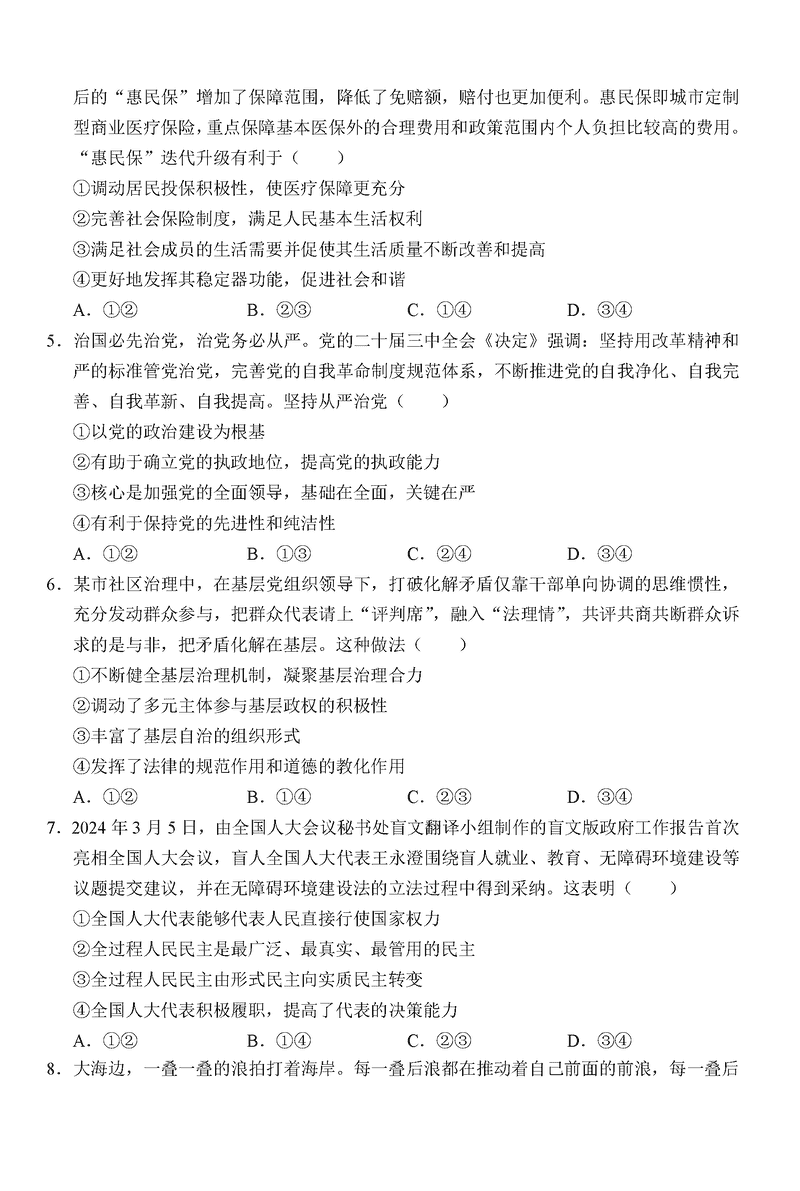 后的“惠民保”增加了保障范围，降低了免赔额，赔付也更加便利。惠民保即城市定制型商业医疗保险，重点保障基本医保外的合理费用和政策范围内个人负担比较高的费用。“惠民保”迭代升级有利于（　　）

①调动居民投保积极性，使医疗保障更充分

②完善社会保险制度，满足人民基本生活权利

③满足社会成员的生活需要并促使其生活质量不断改善和提高

④更好地发挥其稳定器功能，促进社会和谐

A．①②　　B．②③　　C．①④　　D．③④

5．治国必先治党，治党务必从严。党的二十届三中全会《决定》强调：坚持用改革精神和严的标准管党治党，完善党的自我革命制度规范体系，不断推进党的自我净化、自我完善、自我革新、自我提高。坚持从严治党（　　）

①以党的政治建设为根基

②有助于确立党的执政地位，提高党的执政能力

③核心是加强党的全面领导，基础在全面，关键在严

④有利于保持党的先进性和纯洁性

A．①②　　B．①③　　C．②④　　D．③④

6．某市社区治理中，在基层党组织领导下，打破化解矛盾仅靠干部单向协调的思维惯性，充分发动群众参与，把群众代表请上“评判席”，融入“法理情”，共评共商共断群众诉求的是与非，把矛盾化解在基层。这种做法（　　）

①不断健全基层治理机制，凝聚基层治理合力

②调动了多元主体参与基层政权的积极性

③丰富了基层自治的组织形式

④发挥了法律的规范作用和道德的教化作用

A．①②　　B．①④　　C．②③　　D．③④

7．2024 年 3 月 5 日，由全国人大会议秘书处盲文翻译小组制作的盲文版政府工作报告首次亮相全国人大会议，盲人全国人大代表王永澄围绕盲人就业、教育、无障碍环境建设等议题提交建议，并在无障碍环境建设法的立法过程中得到采纳。这表明（　　）

①全国人大代表能够代表人民直接行使国家权力

②全过程人民民主是最广泛、最真实、最管用的民主

③全过程人民民主由形式民主向实质民主转变

④全国人大代表积极履职，提高了代表的决策能力

A．①②　　B．①④　　C．②③　　D．③④

8．大海边，一叠一叠的浪拍打着海岸。每一叠后浪都在推动着自己前面的前浪，每一叠后